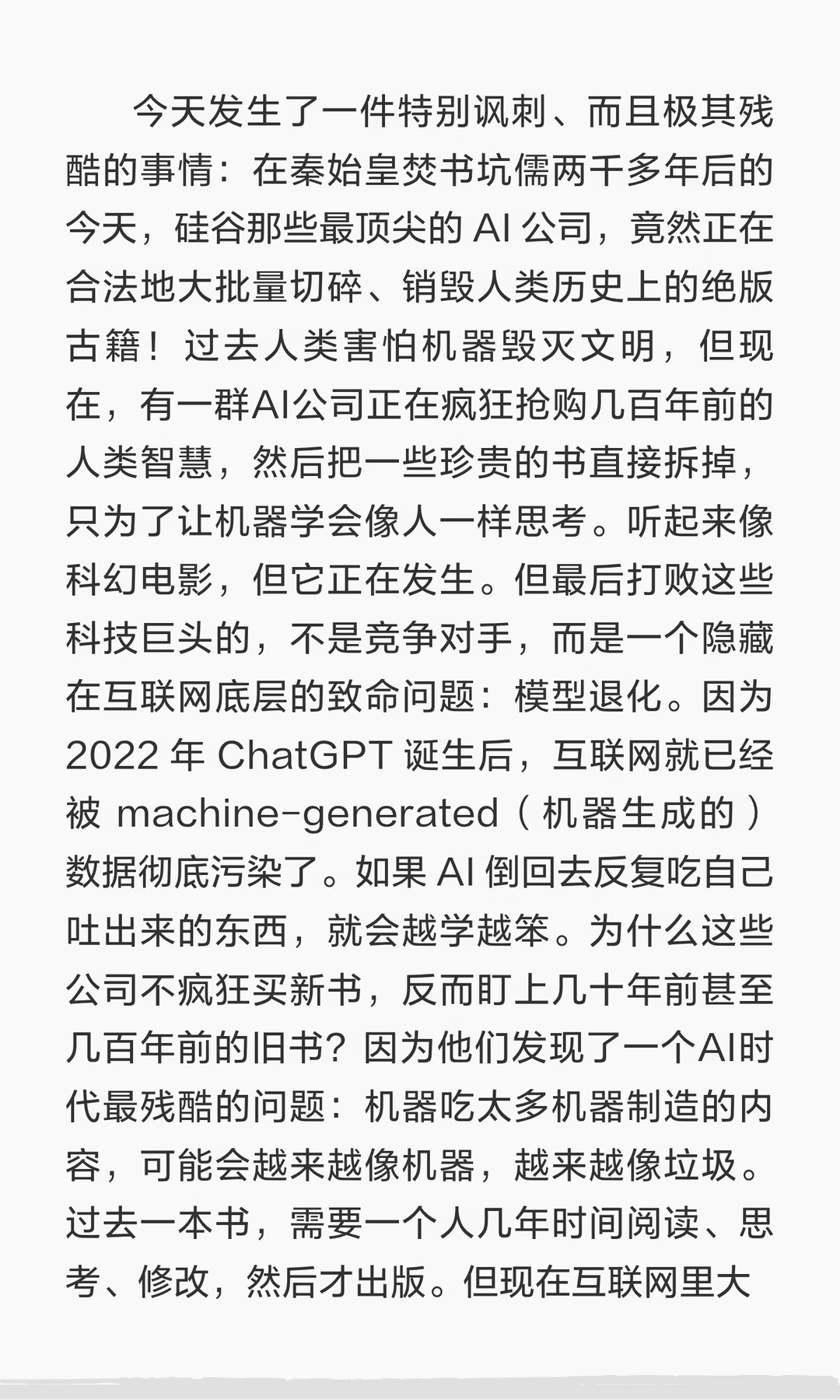 今天发生了一件特别讽刺、而且极其残酷的事情：在秦始皇焚书坑儒两千多年后的今天，硅谷那些最顶尖的 AI 公司，竟然正在合法地大批量切碎、销毁人类历史上的绝版古籍！过去人类害怕机器毁灭文明，但现在，有一群AI公司正在疯狂抢购几百年前的人类智慧，然后把一些珍贵的书直接拆掉，只为了让机器学会像人一样思考。听起来像科幻电影，但它正在发生。但最后打败这些科技巨头的，不是竞争对手，而是一个隐藏在互联网底层的致命问题：模型退化。因为 2022 年 ChatGPT 诞生后，互联网就已经被 machine-generated（机器生成的）数据彻底污染了。如果 AI 倒回去反复吃自己吐出来的东西，就会越学越笨。为什么这些公司不疯狂买新书，反而盯上几十年前甚至几百年前的旧书？因为他们发现了一个AI时代最残酷的问题：机器吃太多机器制造的内容，可能会越来越像机器，越来越像垃圾。过去一本书，需要一个人几年时间阅读、思考、修改，然后才出版。但现在互联网里大